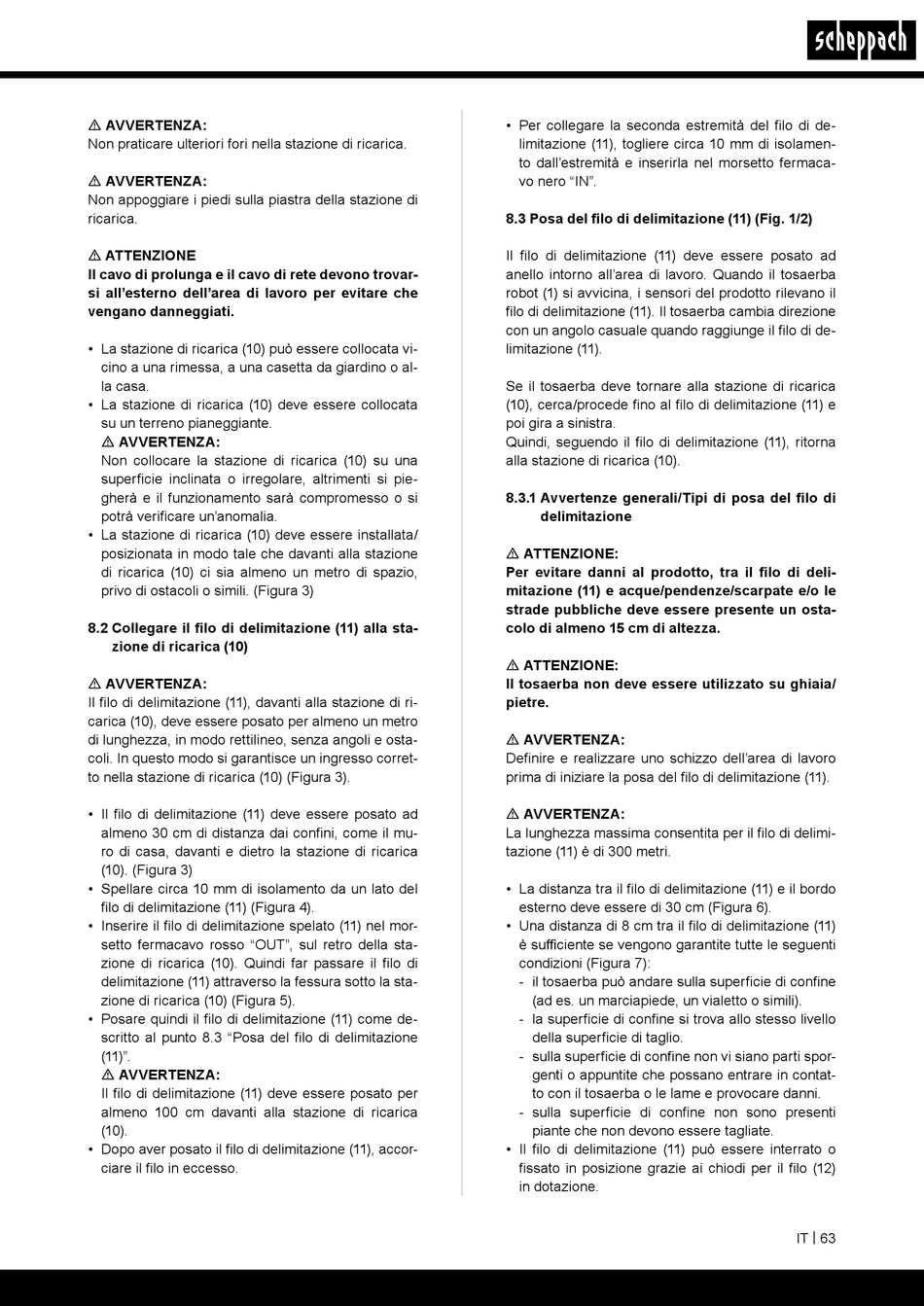 scheppach

⚠ AVVERTENZA:
Non praticare ulteriori fori nella stazione di ricarica.

⚠ AVVERTENZA:
Non appoggiare i piedi sulla piastra della stazione di ricarica.

⚠ ATTENZIONE
Il cavo di prolunga e il cavo di rete devono trovarsi all'esterno dell'area di lavoro per evitare che vengano danneggiati.

• La stazione di ricarica (10) può essere collocata vicino a una rimessa, a una casetta da giardino o alla casa.
• La stazione di ricarica (10) deve essere collocata su un terreno pianeggiante.
⚠ AVVERTENZA:
Non collocare la stazione di ricarica (10) su una superficie inclinata o irregolare, altrimenti si piegherà e il funzionamento sarà compromesso o si potrà verificare un'anomalia.
• La stazione di ricarica (10) deve essere installata/posizionata in modo tale che davanti alla stazione di ricarica (10) ci sia almeno un metro di spazio, privo di ostacoli o simili. (Figura 3)

8.2 Collegare il filo di delimitazione (11) alla stazione di ricarica (10)

⚠ AVVERTENZA:
Il filo di delimitazione (11), davanti alla stazione di ricarica (10), deve essere posato per almeno un metro di lunghezza, in modo rettilineo, senza angoli e ostacoli. In questo modo si garantisce un ingresso corretto nella stazione di ricarica (10) (Figura 3).

• Il filo di delimitazione (11) deve essere posato ad almeno 30 cm di distanza dai confini, come il muro di casa, davanti e dietro la stazione di ricarica (10). (Figura 3)
• Spellare circa 10 mm di isolamento da un lato del filo di delimitazione (11) (Figura 4).
• Inserire il filo di delimitazione spelato (11) nel morsetto fermacavo rosso "OUT", sul retro della stazione di ricarica (10). Quindi far passare il filo di delimitazione (11) attraverso la fessura sotto la stazione di ricarica (10) (Figura 5).
• Posare quindi il filo di delimitazione (11) come descritto al punto 8.3 "Posa del filo di delimitazione (11)".
⚠ AVVERTENZA:
Il filo di delimitazione (11) deve essere posato per almeno 100 cm davanti alla stazione di ricarica (10).
• Dopo aver posato il filo di delimitazione (11), accorciare il filo in eccesso.

• Per collegare la seconda estremità del filo di delimitazione (11), togliere circa 10 mm di isolamento dall'estremità e inserirla nel morsetto fermacavo nero "IN".

8.3 Posa del filo di delimitazione (11) (Fig. 1/2)

Il filo di delimitazione (11) deve essere posato ad anello intorno all'area di lavoro. Quando il tosaerba robot (1) si avvicina, i sensori del prodotto rilevano il filo di delimitazione (11). Il tosaerba cambia direzione con un angolo casuale quando raggiunge il filo di delimitazione (11).

Se il tosaerba deve tornare alla stazione di ricarica (10), cerca/procede fino al filo di delimitazione (11) e poi gira a sinistra.
Quindi, seguendo il filo di delimitazione (11), ritorna alla stazione di ricarica (10).

8.3.1 Avvertenze generali/Tipi di posa del filo di delimitazione

⚠ ATTENZIONE:
Per evitare danni al prodotto, tra il filo di delimitazione (11) e acque/pendenze/scarpate e/o le strade pubbliche deve essere presente un ostacolo di almeno 15 cm di altezza.

⚠ ATTENZIONE:
Il tosaerba non deve essere utilizzato su ghiaia/pietre.

⚠ AVVERTENZA:
Definire e realizzare uno schizzo dell'area di lavoro prima di iniziare la posa del filo di delimitazione (11).

⚠ AVVERTENZA:
La lunghezza massima consentita per il filo di delimitazione (11) è di 300 metri.

• La distanza tra il filo di delimitazione (11) e il bordo esterno deve essere di 30 cm (Figura 6).
• Una distanza di 8 cm tra il filo di delimitazione (11) è sufficiente se vengono garantite tutte le seguenti condizioni (Figura 7):
- il tosaerba può andare sulla superficie di confine (ad es. un marciapiede, un vialetto o simili).
- la superficie di confine si trova allo stesso livello della superficie di taglio.
- sulla superficie di confine non vi siano parti sporgenti o appuntite che possano entrare in contatto con il tosaerba o le lame e provocare danni.
- sulla superficie di confine non sono presenti piante che non devono essere tagliate.
• Il filo di delimitazione (11) può essere interrato o fissato in posizione grazie ai chiodi per il filo (12) in dotazione.

IT | 63